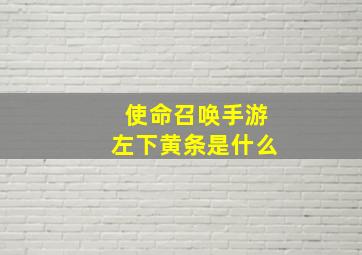 使命召唤手游
左下黄条是什么